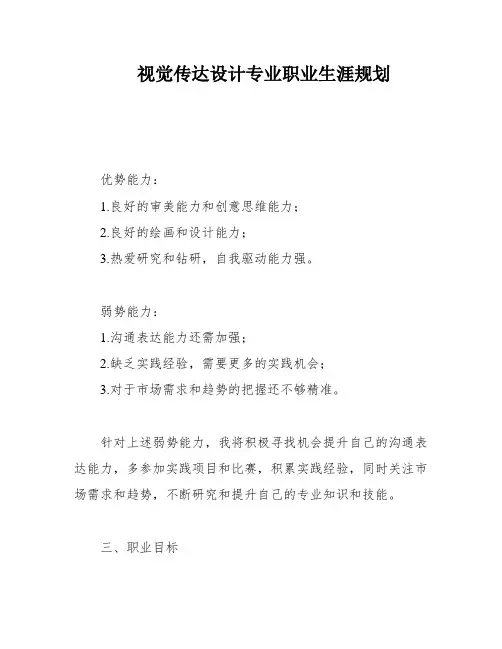 视觉传达设计专业职业生涯规划

优势能力：

1.良好的审美能力和创意思维能力；

2.良好的绘画和设计能力；

3.热爱研究和钻研，自我驱动能力强。

弱势能力：

1.沟通表达能力还需加强；

2.缺乏实践经验，需要更多的实践机会；

3.对于市场需求和趋势的把握还不够精准。

针对上述弱势能力，我将积极寻找机会提升自己的沟通表达能力，多参加实践项目和比赛，积累实践经验，同时关注市场需求和趋势，不断研究和提升自己的专业知识和技能。

三、职业目标